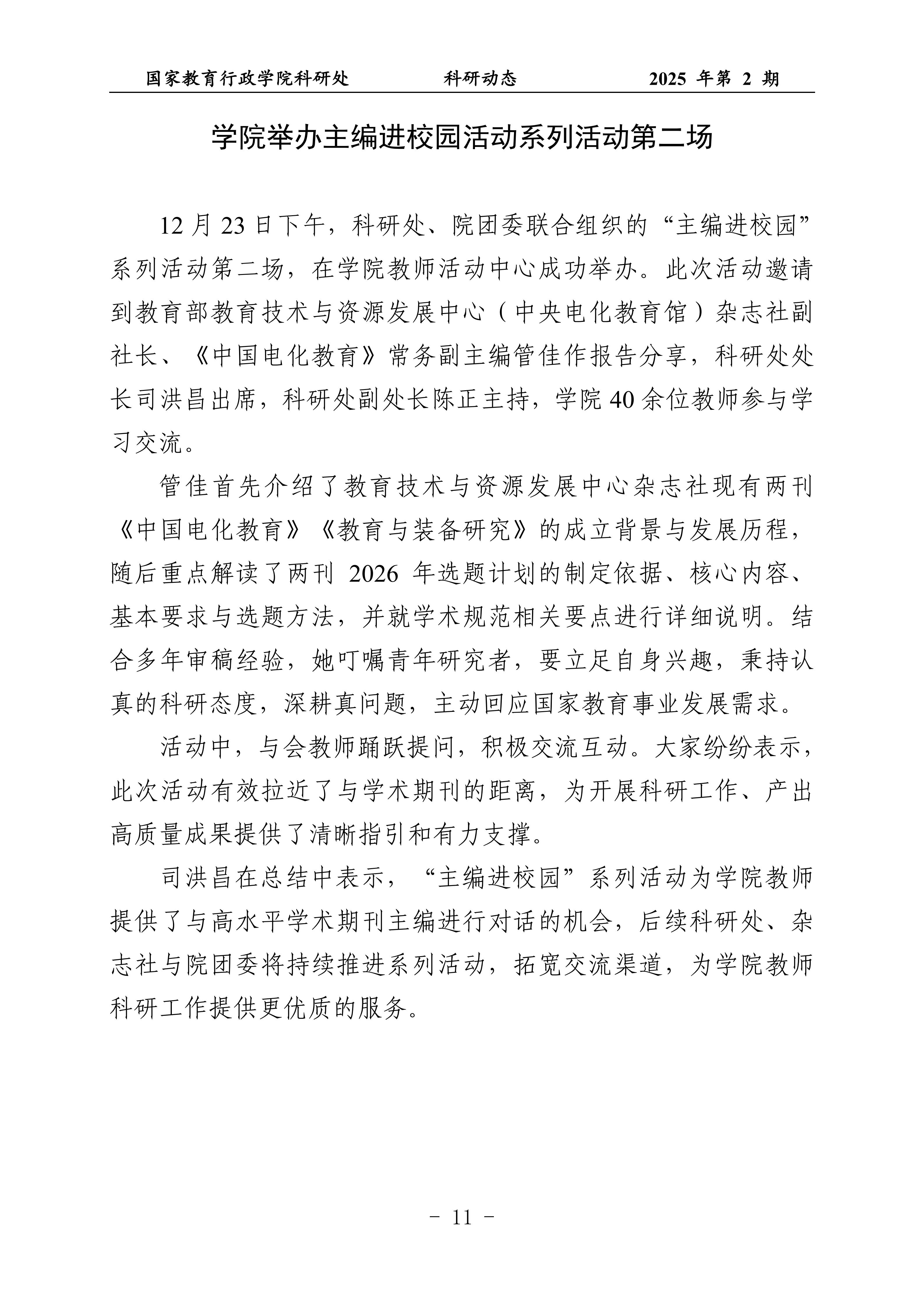 国家教育行政学院科研处 科研动态 2025 年第 2 期

学院举办主编进校园活动系列活动第二场

12 月 23 日下午，科研处、院团委联合组织的“主编进校园”系列活动第二场，在学院教师活动中心成功举办。此次活动邀请到教育部教育技术与资源发展中心（中央电化教育馆）杂志社副社长、《中国电化教育》常务副主编管佳作报告分享，科研处处长司洪昌出席，科研处副处长陈正主持，学院 40 余位教师参与学习交流。

管佳首先介绍了教育技术与资源发展中心杂志社现有两刊《中国电化教育》《教育与装备研究》的成立背景与发展历程，随后重点解读了两刊 2026 年选题计划的制定依据、核心内容、基本要求与选题方法，并就学术规范相关要点进行详细说明。结合多年审稿经验，她叮嘱青年研究者，要立足自身兴趣，秉持认真的科研态度，深耕真问题，主动回应国家教育事业发展需求。

活动中，与会教师踊跃提问，积极交流互动。大家纷纷表示，此次活动有效拉近了与学术期刊的距离，为开展科研工作、产出高质量成果提供了清晰指引和有力支撑。

司洪昌在总结中表示，“主编进校园”系列活动为学院教师提供了与高水平学术期刊主编进行对话的机会，后续科研处、杂志社与院团委将持续推进系列活动，拓宽交流渠道，为学院教师科研工作提供更优质的服务。

- 11 -